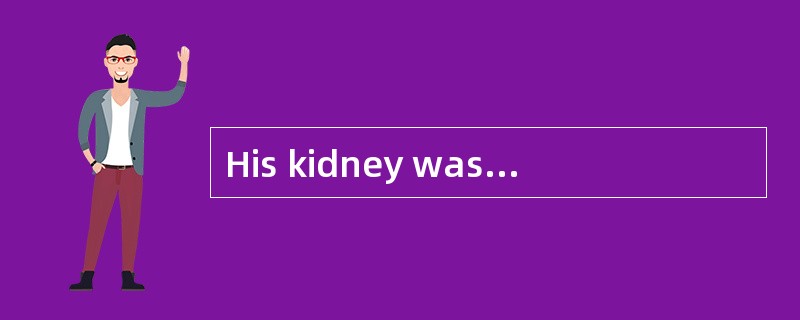 His kidney was…